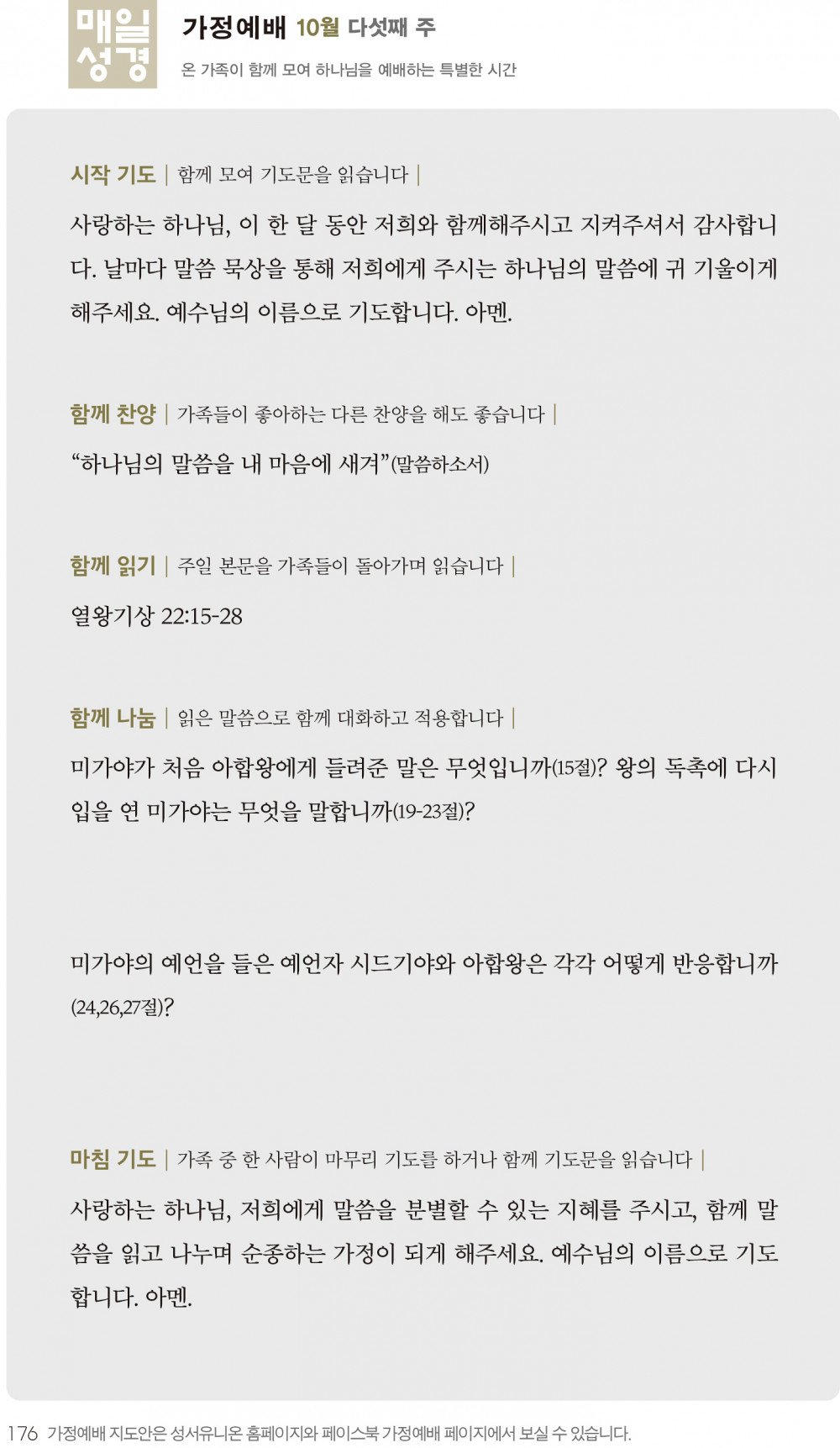 매일 성경

가정예배 10월 다섯째 주

온 가족이 함께 모여 하나님을 예배하는 특별한 시간

시작 기도 | 함께 모여 기도문을 읽습니다 |

사랑하는 하나님, 이 한 달 동안 저희와 함께해주시고 지켜주셔서 감사합니다. 날마다 말씀 묵상을 통해 저희에게 주시는 하나님의 말씀에 귀 기울이게 해주세요. 예수님의 이름으로 기도합니다. 아멘.

함께 찬양 | 가족들이 좋아하는 다른 찬양을 해도 좋습니다 |

“하나님의 말씀을 내 마음에 새겨”(말씀하소서)

함께 읽기 | 주일 본문을 가족들이 돌아가며 읽습니다 |

열왕기상 22:15-28

함께 나눔 | 읽은 말씀으로 함께 대화하고 적용합니다 |

미가야가 처음 아합왕에게 들려준 말은 무엇입니까(15절)? 왕의 독촉에 다시 입을 연 미가야는 무엇을 말합니까(19-23절)?

미가야의 예언을 들은 예언자 시드기야와 아합왕은 각각 어떻게 반응합니까(24,26,27절)?

마침 기도 | 가족 중 한 사람이 마무리 기도를 하거나 함께 기도문을 읽습니다 |

사랑하는 하나님, 저희에게 말씀을 분별할 수 있는 지혜를 주시고, 함께 말씀을 읽고 나누며 순종하는 가정이 되게 해주세요. 예수님의 이름으로 기도합니다. 아멘.

176 가정예배 지도안은 성서유니온 홈페이지와 페이스북 가정예배 페이지에서 보실 수 있습니다.